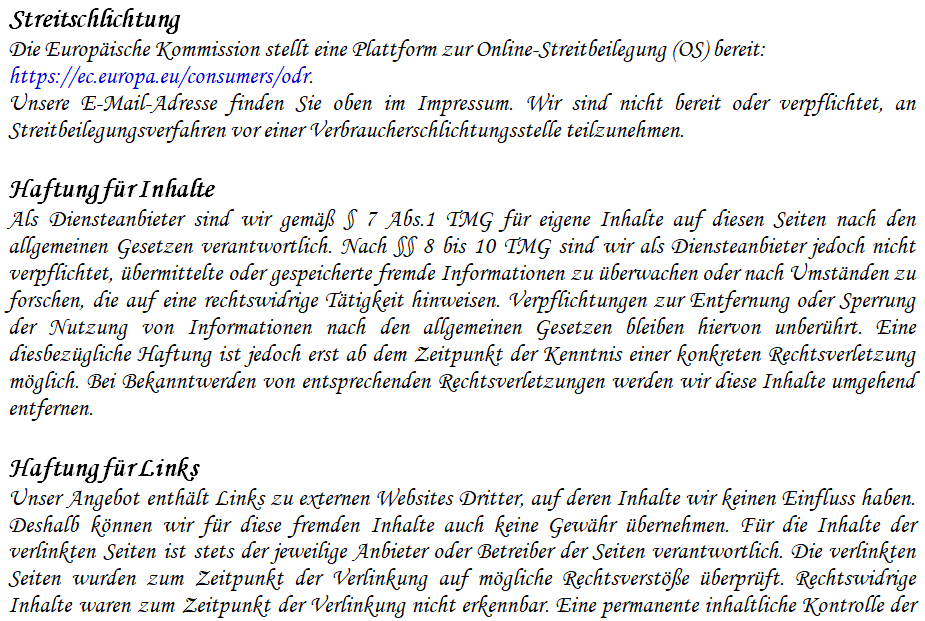 Streitschlichtung
Die Europäische Kommission stellt eine Plattform zur Online-Streitbeilegung (OS) bereit: https://ec.europa.eu/consumers/odr.
Unsere E-Mail-Adresse finden Sie oben im Impressum. Wir sind nicht bereit oder verpflichtet, an Streitbeilegungsverfahren vor einer Verbraucherschlichtungsstelle teilzunehmen.

Haftung für Inhalte
Als Diensteanbieter sind wir gemäß § 7 Abs.1 TMG für eigene Inhalte auf diesen Seiten nach den allgemeinen Gesetzen verantwortlich. Nach §§ 8 bis 10 TMG sind wir als Diensteanbieter jedoch nicht verpflichtet, übermittelte oder gespeicherte fremde Informationen zu überwachen oder nach Umständen zu forschen, die auf eine rechtswidrige Tätigkeit hinweisen. Verpflichtungen zur Entfernung oder Sperrung der Nutzung von Informationen nach den allgemeinen Gesetzen bleiben hiervon unberührt. Eine diesbezügliche Haftung ist jedoch erst ab dem Zeitpunkt der Kenntnis einer konkreten Rechtsverletzung möglich. Bei Bekanntwerden von entsprechenden Rechtsverletzungen werden wir diese Inhalte umgehend entfernen.

Haftung für Links
Unser Angebot enthält Links zu externen Websites Dritter, auf deren Inhalte wir keinen Einfluss haben. Deshalb können wir für diese fremden Inhalte auch keine Gewähr übernehmen. Für die Inhalte der verlinkten Seiten ist stets der jeweilige Anbieter oder Betreiber der Seiten verantwortlich. Die verlinkten Seiten wurden zum Zeitpunkt der Verlinkung auf mögliche Rechtsverstöße überprüft. Rechtswidrige Inhalte waren zum Zeitpunkt der Verlinkung nicht erkennbar. Eine permanente inhaltliche Kontrolle der